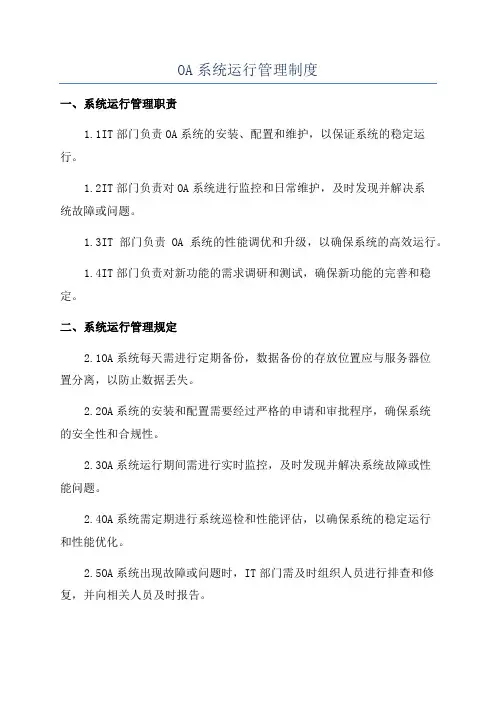 OA 系统运行管理制度

一、系统运行管理职责

1.1IT 部门负责 OA 系统的安装、配置和维护，以保证系统的稳定运行。

1.2IT 部门负责对 OA 系统进行监控和日常维护，及时发现并解决系统故障或问题。

1.3IT 部门负责 OA 系统的性能调优和升级，以确保系统的高效运行。

1.4IT 部门负责对新功能的需求调研和测试，确保新功能的完善和稳定。

二、系统运行管理规定

2.1OA 系统每天需进行定期备份，数据备份的存放位置应与服务器位置分离，以防止数据丢失。

2.2OA 系统的安装和配置需要经过严格的申请和审批程序，确保系统的安全性和合规性。

2.3OA 系统运行期间需进行实时监控，及时发现并解决系统故障或性能问题。

2.4OA 系统需定期进行系统巡检和性能评估，以确保系统的稳定运行和性能优化。

2.5OA 系统出现故障或问题时，IT 部门需及时组织人员进行排查和修复，并向相关人员及时报告。